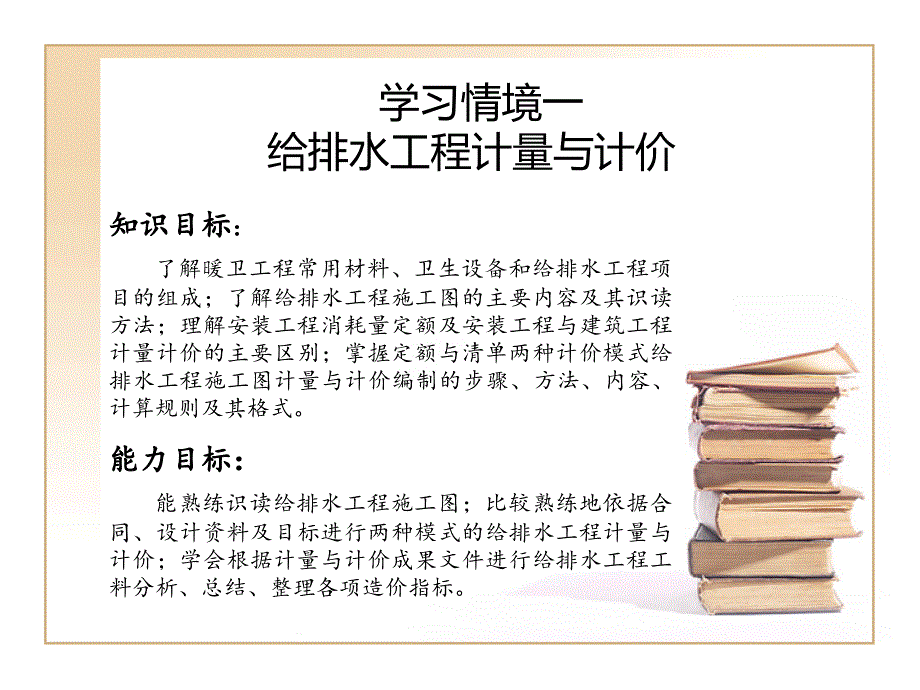 学习情境一
给排水工程计量与计价

知识目标：

了解暖卫工程常用材料、卫生设备和给排水工程项目的组成；了解给排水工程施工图的主要内容及其识读方法；理解安装工程消耗量定额及安装工程与建筑工程计量计价的主要区别；掌握定额与清单两种计价模式给排水工程施工图计量与计价编制的步骤、方法、内容、计算规则及其格式。

能力目标：

能熟练识读给排水工程施工图；比较熟练地依据合同、设计资料及目标进行两种模式的给排水工程计量与计价；学会根据计量与计价成果文件进行给排水工程工料分析、总结、整理各项造价指标。